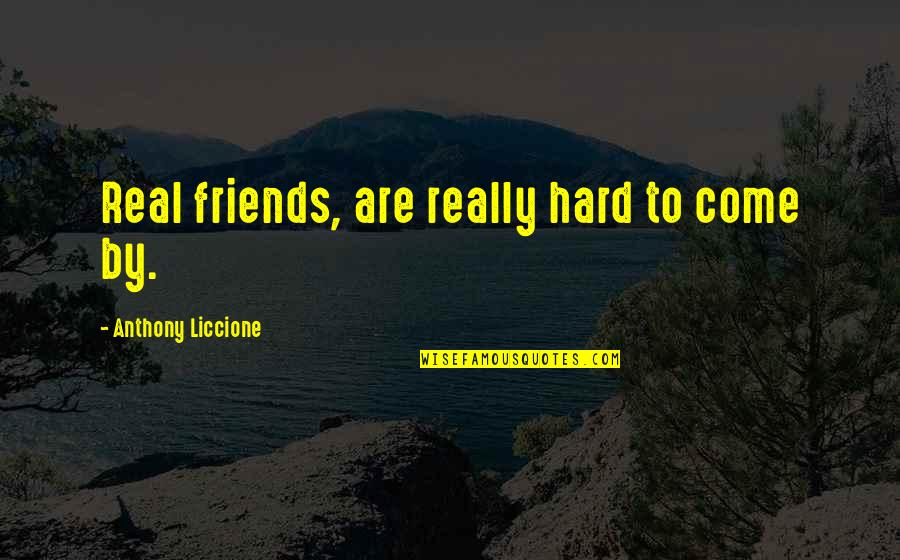 Real friends, are really hard to come by.

- Anthony Liccione

WISEFAMOUSQUOTES.COM